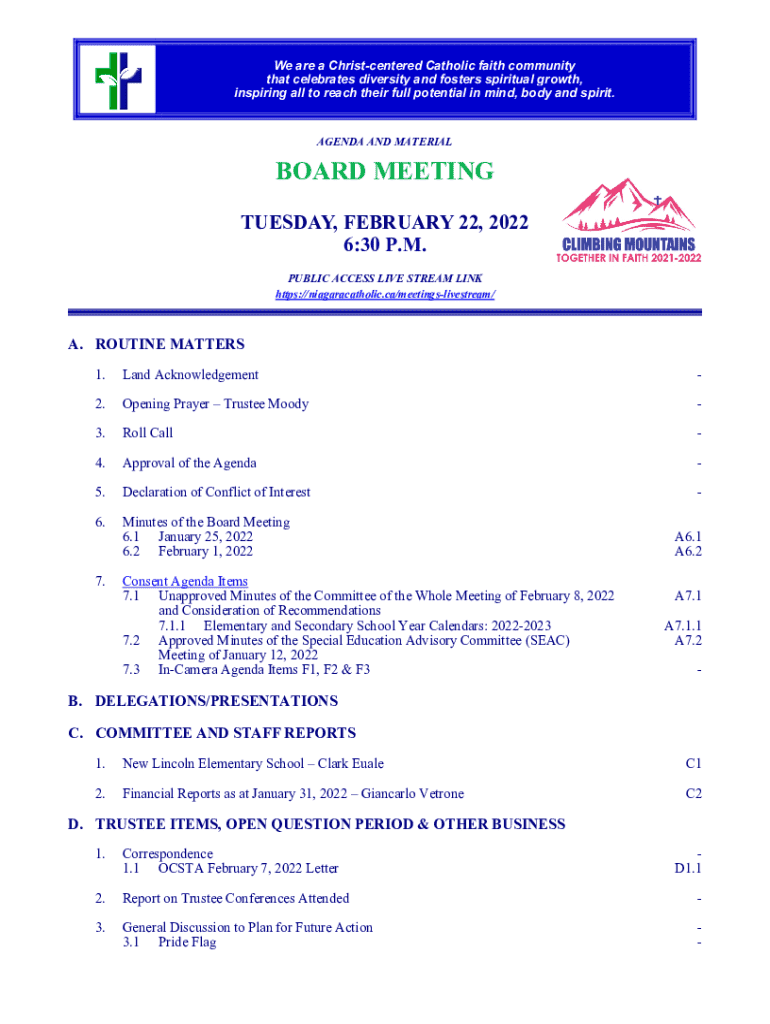 We are a Christ-centered Catholic faith community that celebrates diversity and fosters spiritual growth, inspiring all to reach their full potential in mind, body and spirit.

AGENDA AND MATERIAL

BOARD MEETING

TUESDAY, FEBRUARY 22, 2022
6:30 P.M.

CLIMBING MOUNTAINS
TOGETHER IN FAITH 2021-2022

PUBLIC ACCESS LIVE STREAM LINK
https://niagaracatholic.ca/meetings-livestream/

A. ROUTINE MATTERS

1. Land Acknowledgement -

2. Opening Prayer – Trustee Moody -

3. Roll Call -

4. Approval of the Agenda -

5. Declaration of Conflict of Interest -

6. Minutes of the Board Meeting
6.1 January 25, 2022 A6.1
6.2 February 1, 2022 A6.2

7. Consent Agenda Items
7.1 Unapproved Minutes of the Committee of the Whole Meeting of February 8, 2022 and Consideration of Recommendations A7.1
7.1.1 Elementary and Secondary School Year Calendars: 2022-2023 A7.1.1
7.2 Approved Minutes of the Special Education Advisory Committee (SEAC) Meeting of January 12, 2022 A7.2
7.3 In-Camera Agenda Items F1, F2 & F3 -

B. DELEGATIONS/PRESENTATIONS

C. COMMITTEE AND STAFF REPORTS

1. New Lincoln Elementary School – Clark Euale C1

2. Financial Reports as at January 31, 2022 – Giancarlo Vetrone C2

D. TRUSTEE ITEMS, OPEN QUESTION PERIOD & OTHER BUSINESS

1. Correspondence -
1.1 OCSTA February 7, 2022 Letter D1.1

2. Report on Trustee Conferences Attended -

3. General Discussion to Plan for Future Action -
3.1 Pride Flag -